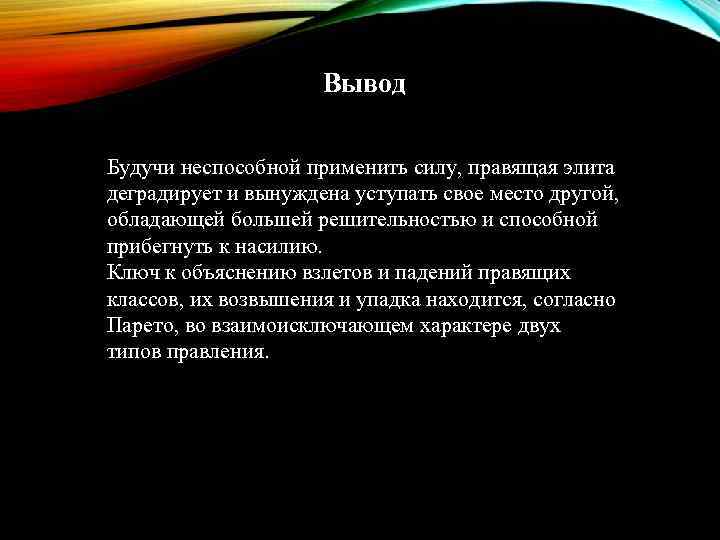 Вывод

Будучи неспособной применить силу, правящая элита деградирует и вынуждена уступать свое место другой, обладающей большей решительностью и способной прибегнуть к насилию.

Ключ к объяснению взлетов и падений правящих классов, их возвышения и упадка находится, согласно Парето, во взаимоисключающем характере двух типов правления.